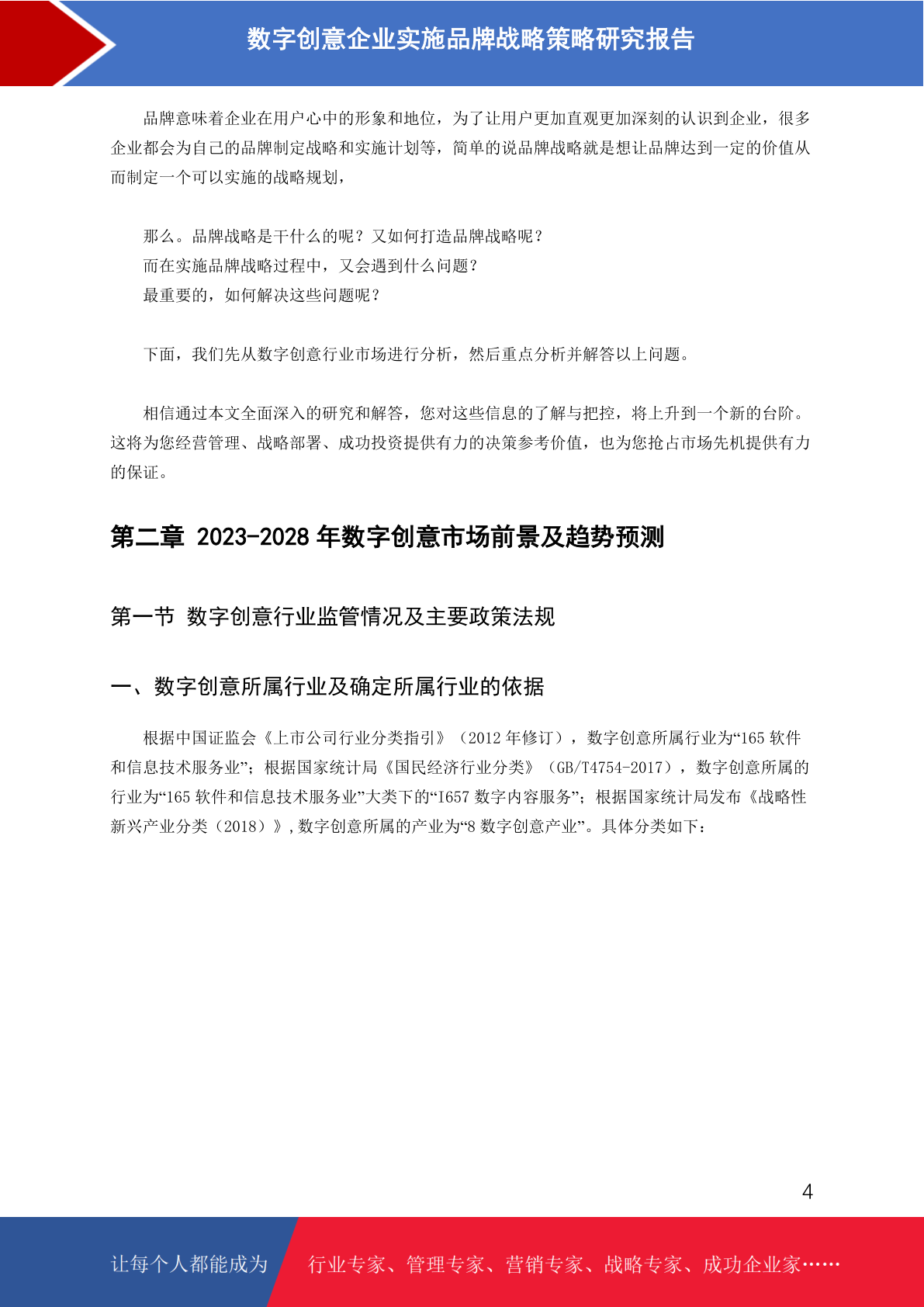 数字创意企业实施品牌战略策略研究报告

品牌意味着企业在用户心中的形象和地位，为了让用户更加直观更加深刻的认识到企业，很多企业都会为自己的品牌制定战略和实施计划等，简单的说品牌战略就是想让品牌达到一定的价值从而制定一个可以实施的战略规划，

那么。品牌战略是干什么的呢？又如何打造品牌战略呢？
而在实施品牌战略过程中，又会遇到什么问题？
最重要的，如何解决这些问题呢？

下面，我们先从数字创意行业市场进行分析，然后重点分析并解答以上问题。

相信通过本文全面深入的研究和解答，您对这些信息的了解与把控，将上升到一个新的台阶。这将为您经营管理、战略部署、成功投资提供有力的决策参考价值，也为您抢占市场先机提供有力的保证。

第二章 2023-2028 年数字创意市场前景及趋势预测

第一节 数字创意行业监管情况及主要政策法规

一、数字创意所属行业及确定所属行业的依据

根据中国证监会《上市公司行业分类指引》（2012 年修订），数字创意所属行业为“165 软件和信息技术服务业”；根据国家统计局《国民经济行业分类》（GB/T4754-2017），数字创意所属的行业为“165 软件和信息技术服务业”大类下的“I657 数字内容服务”；根据国家统计局发布《战略性新兴产业分类（2018）》，数字创意所属的产业为“8 数字创意产业”。具体分类如下：

4

让每个人都能成为 行业专家、管理专家、营销专家、战略专家、成功企业家……